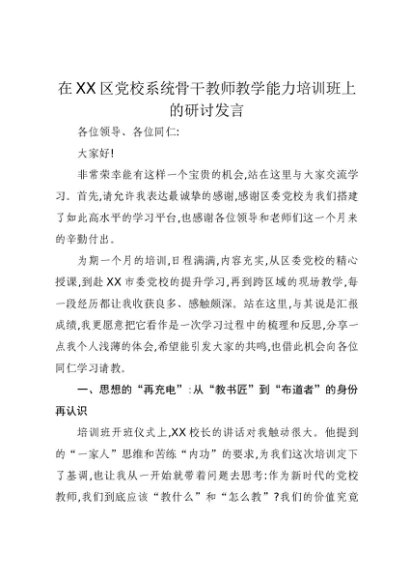 在XX区党校系统骨干教师教学能力培训班上的研讨发言

各位领导、各位同仁:

大家好!

非常荣幸能有这样一个宝贵的机会,站在这里与大家交流学习。首先,请允许我表达最诚挚的感谢,感谢区委党校为我们搭建了如此高水平的学习平台,也感谢各位领导和老师们这一个月来的辛勤付出。

为期一个月的培训,日程满满,内容充实,从区委党校的精心授课,到赴XX市委党校的提升学习,再到跨区域的现场教学,每一段经历都让我收获良多、感触颇深。站在这里,与其说是汇报成绩,我更愿意把它看作是一次学习过程中的梳理和反思,分享一点我个人浅薄的体会,希望能引发大家的共鸣,也借此机会向各位同仁学习请教。

一、思想的“再充电”:从“教书匠”到“布道者”的身份再认识

培训班开班仪式上,XX校长的讲话对我触动很大。他提到的“一家人”思维和苦练“内功”的要求,为我们这次培训定下了基调,也让我从一开始就带着问题去思考:作为新时代的党校教师,我们到底应该“教什么”和“怎么教”?我们的价值究竟